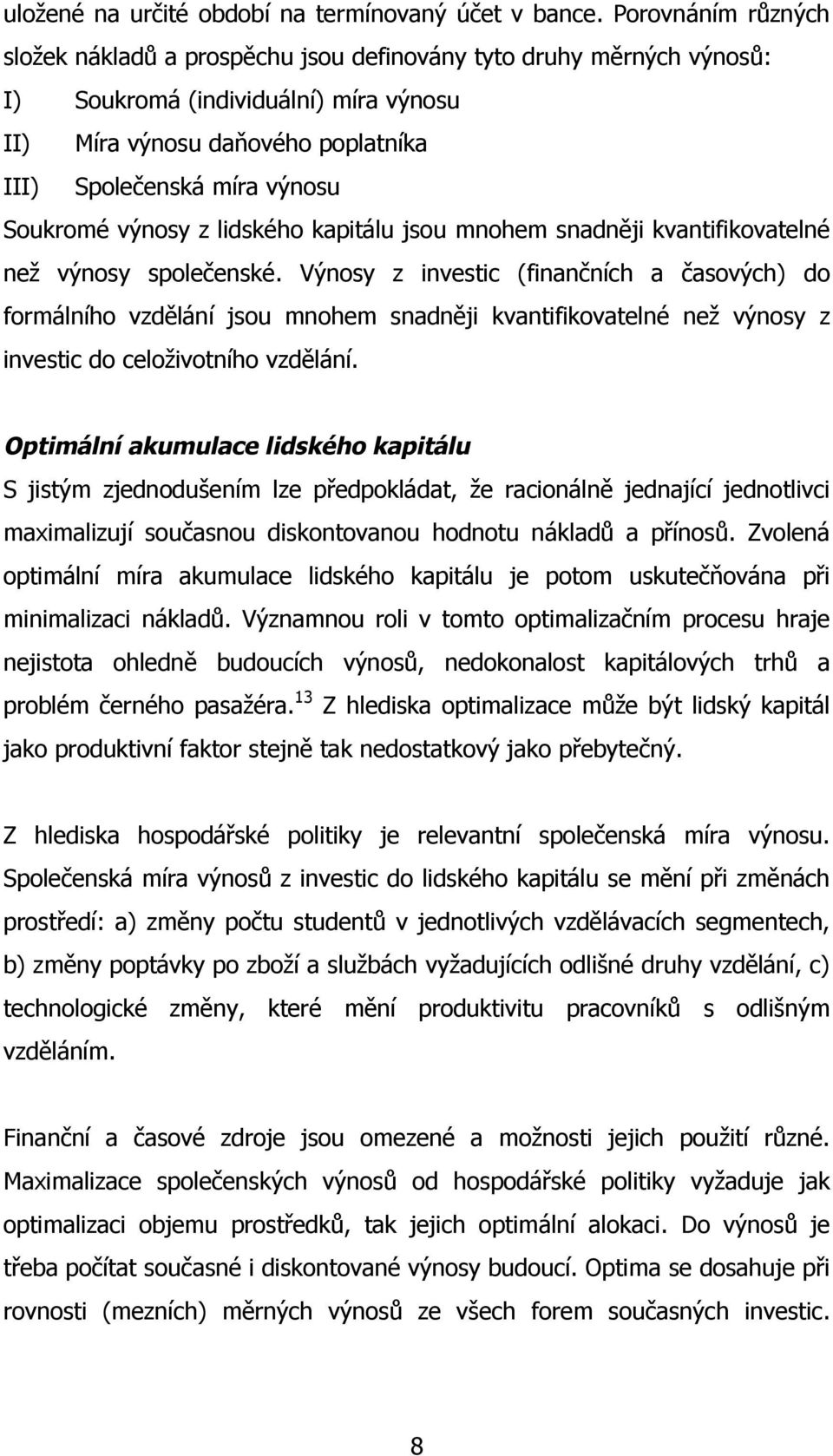 uložené na určité období na termínovaný účet v bance. Porovnáním různých složek nákladů a prospěchu jsou definovány tyto druhy měrných výnosů:
I) Soukromá (individuální) míra výnosu
II) Míra výnosu daňového poplatníka
III) Společenská míra výnosu
Soukromé výnosy z lidského kapitálu jsou mnohem snadněji kvantifikovatelné než výnosy společenské. Výnosy z investic (finančních a časových) do formálního vzdělání jsou mnohem snadněji kvantifikovatelné než výnosy z investic do celoživotního vzdělání.

Optimální akumulace lidského kapitálu
S jistým zjednodušením lze předpokládat, že racionálně jednající jednotlivci maximalizují současnou diskontovanou hodnotu nákladů a přínosů. Zvolená optimální míra akumulace lidského kapitálu je potom uskutečňována při minimalizaci nákladů. Významnou roli v tomto optimalizačním procesu hraje nejistota ohledně budoucích výnosů, nedokonalost kapitálových trhů a problém černého pasažéra.$^{13}$ Z hlediska optimalizace může být lidský kapitál jako produktivní faktor stejně tak nedostatkový jako přebytečný.

Z hlediska hospodářské politiky je relevantní společenská míra výnosu. Společenská míra výnosů z investic do lidského kapitálu se mění při změnách prostředí: a) změny počtu studentů v jednotlivých vzdělávacích segmentech, b) změny poptávky po zboží a službách vyžadujících odlišné druhy vzdělání, c) technologické změny, které mění produktivitu pracovníků s odlišným vzděláním.

Finanční a časové zdroje jsou omezené a možnosti jejich použití různé. Maximalizace společenských výnosů od hospodářské politiky vyžaduje jak optimalizaci objemu prostředků, tak jejich optimální alokaci. Do výnosů je třeba počítat současné i diskontované výnosy budoucí. Optima se dosahuje při rovnosti (mezních) měrných výnosů ze všech forem současných investic.

8